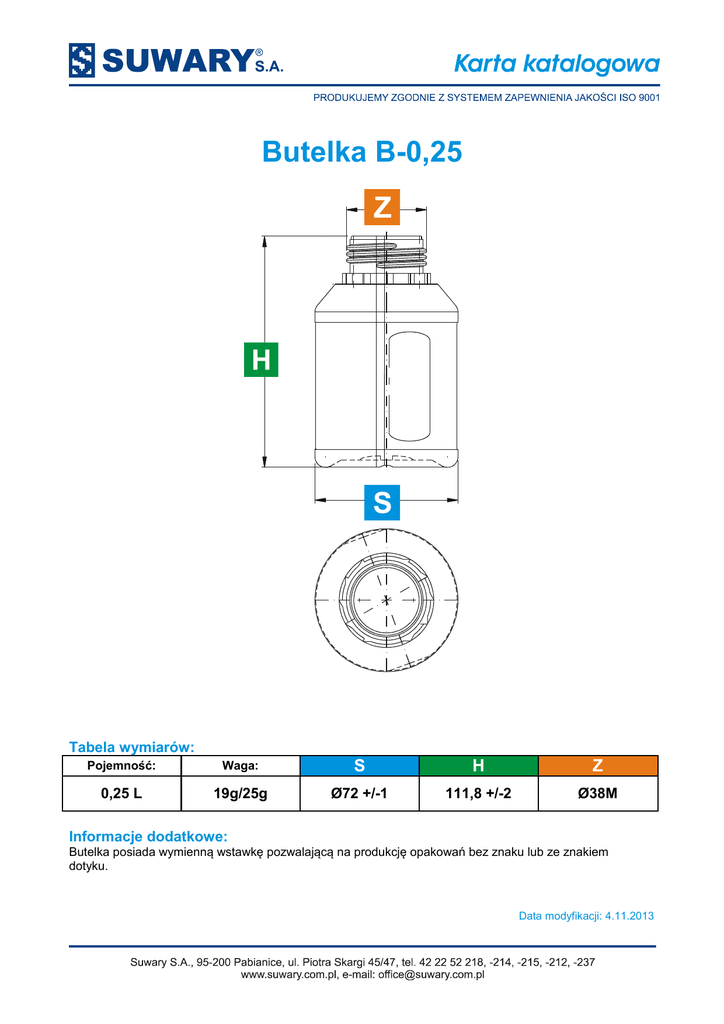 SUWARY® S.A.

Karta katalogowa

PRODUKUJEMY ZGODNIE Z SYSTEMEM ZAPEWNIENIA JAKOŚCI ISO 9001

Butelka B-0,25

Z

H

S

Tabela wymiarów:

| Pojemność: | Waga: | S | H | Z |
|---|---|---|---|---|
| 0,25 L | 19g/25g | Ø72 +/-1 | 111,8 +/-2 | Ø38M |

Informacje dodatkowe:
Butelka posiada wymienną wstawkę pozwalającą na produkcję opakowań bez znaku lub ze znakiem dotyku.

Data modyfikacji: 4.11.2013

Suwary S.A., 95-200 Pabianice, ul. Piotra Skargi 45/47, tel. 42 22 52 218, -214, -215, -212, -237
www.suwary.com.pl, e-mail: office@suwary.com.pl